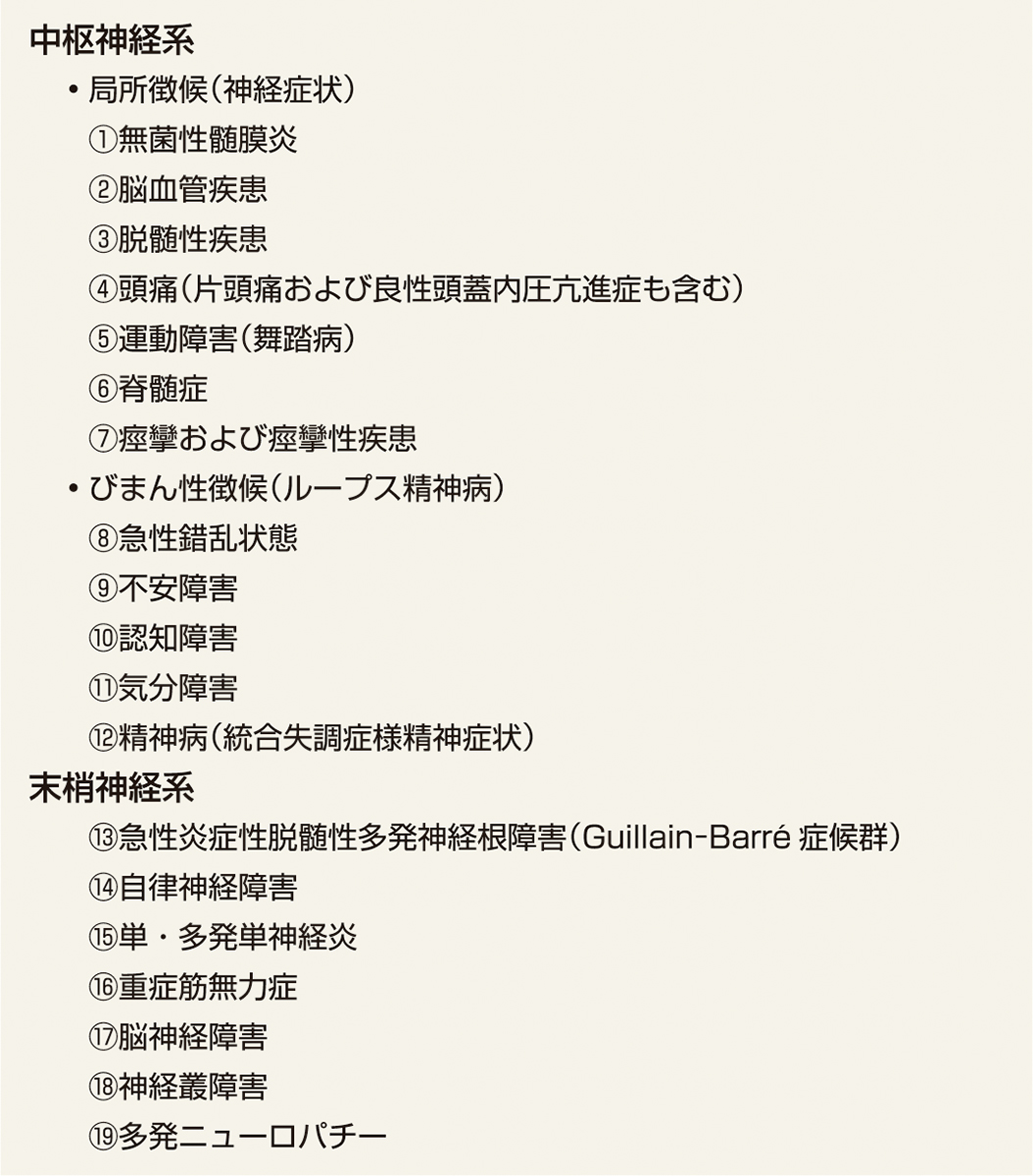 中枢神経系

• 局所徴候（神経症状）

①無菌性髄膜炎

②脳血管疾患

③脱髄性疾患

④頭痛（片頭痛および良性頭蓋内圧亢進症も含む）

⑤運動障害（舞踏病）

⑥脊髄症

⑦痙攣および痙攣性疾患

• びまん性徴候（ループス精神病）

⑧急性錯乱状態

⑨不安障害

⑩認知障害

⑪気分障害

⑫精神病（統合失調症様精神症状）

末梢神経系

⑬急性炎症性脱髄性多発神経根障害（Guillain-Barré 症候群）

⑭自律神経障害

⑮単・多発単神経炎

⑯重症筋無力症

⑰脳神経障害

⑱神経叢障害

⑲多発ニューロパチー